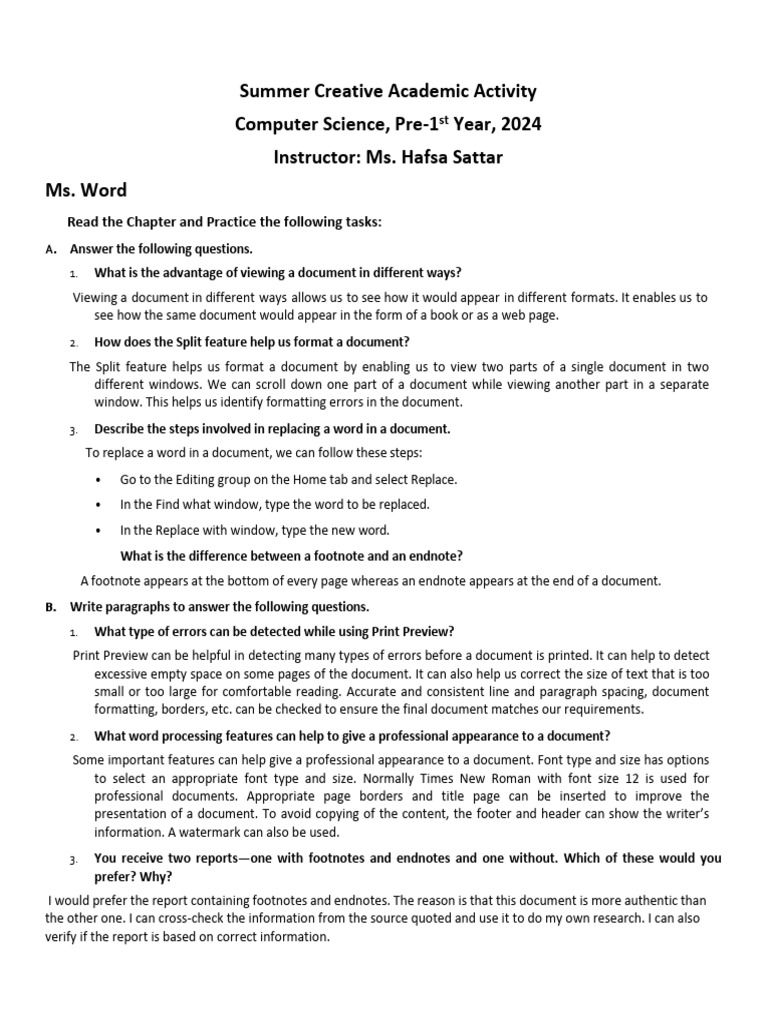 Summer Creative Academic Activity

Computer Science, Pre-1$^{st}$ Year, 2024

Instructor: Ms. Hafsa Sattar

Ms. Word

Read the Chapter and Practice the following tasks:

A. Answer the following questions.

1. What is the advantage of viewing a document in different ways?

Viewing a document in different ways allows us to see how it would appear in different formats. It enables us to see how the same document would appear in the form of a book or as a web page.

2. How does the Split feature help us format a document?

The Split feature helps us format a document by enabling us to view two parts of a single document in two different windows. We can scroll down one part of a document while viewing another part in a separate window. This helps us identify formatting errors in the document.

3. Describe the steps involved in replacing a word in a document.

To replace a word in a document, we can follow these steps:

• Go to the Editing group on the Home tab and select Replace.

• In the Find what window, type the word to be replaced.

• In the Replace with window, type the new word.

What is the difference between a footnote and an endnote?

A footnote appears at the bottom of every page whereas an endnote appears at the end of a document.

B. Write paragraphs to answer the following questions.

1. What type of errors can be detected while using Print Preview?

Print Preview can be helpful in detecting many types of errors before a document is printed. It can help to detect excessive empty space on some pages of the document. It can also help us correct the size of text that is too small or too large for comfortable reading. Accurate and consistent line and paragraph spacing, document formatting, borders, etc. can be checked to ensure the final document matches our requirements.

2. What word processing features can help to give a professional appearance to a document?

Some important features can help give a professional appearance to a document. Font type and size has options to select an appropriate font type and size. Normally Times New Roman with font size 12 is used for professional documents. Appropriate page borders and title page can be inserted to improve the presentation of a document. To avoid copying of the content, the footer and header can show the writer's information. A watermark can also be used.

3. You receive two reports—one with footnotes and endnotes and one without. Which of these would you prefer? Why?

I would prefer the report containing footnotes and endnotes. The reason is that this document is more authentic than the other one. I can cross-check the information from the source quoted and use it to do my own research. I can also verify if the report is based on correct information.